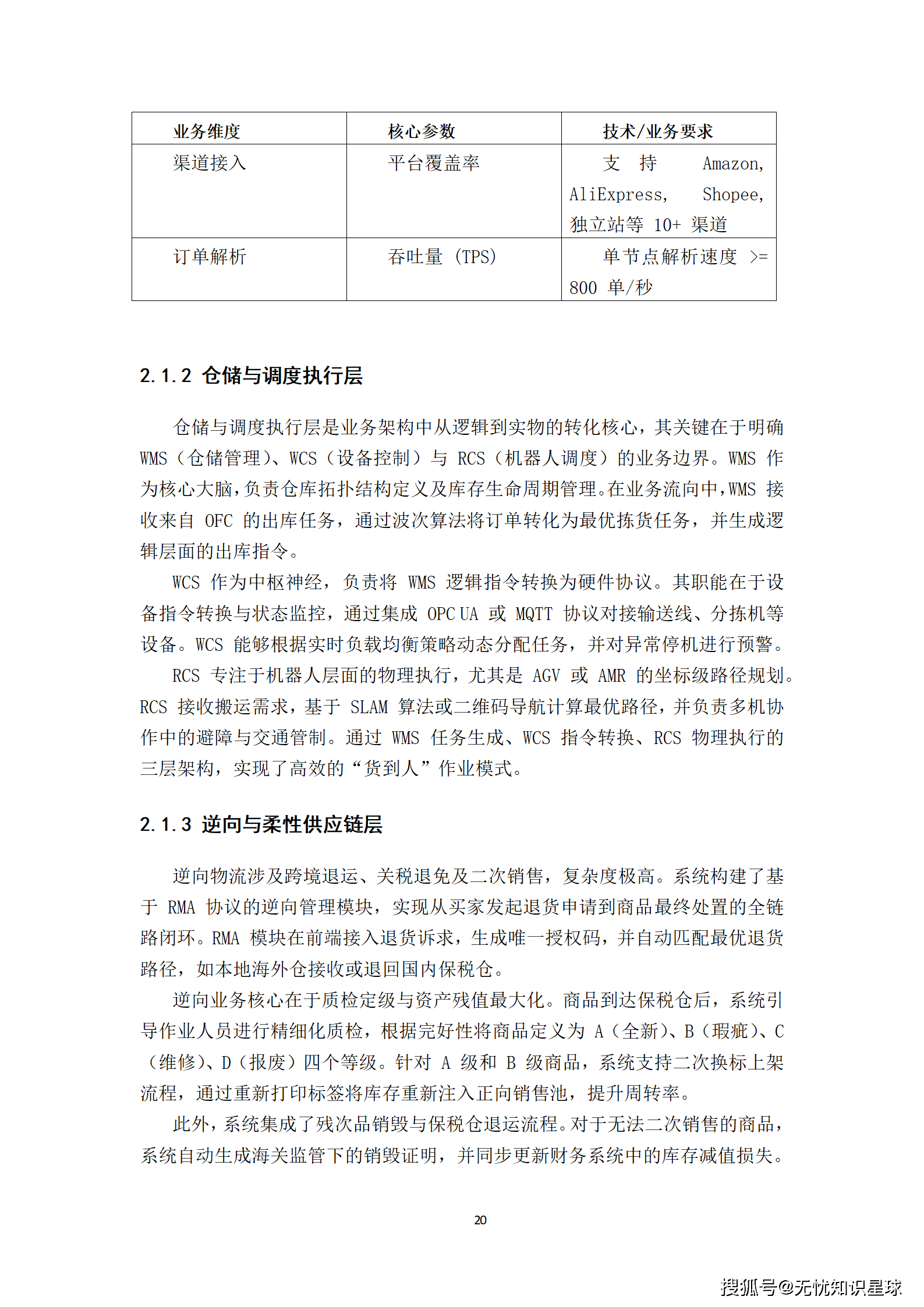 | 业务维度 | 核心参数 | 技术/业务要求 |
|---|---|---|
| 渠道接入 | 平台覆盖率 | 支持 Amazon, AliExpress, Shopee, 独立站等 10+ 渠道 |
| 订单解析 | 吞吐量 (TPS) | 单节点解析速度 >= 800 单/秒 |

2.1.2 仓储与调度执行层

仓储与调度执行层是业务架构中从逻辑到实物的转化核心，其关键在于明确 WMS（仓储管理）、WCS（设备控制）与 RCS（机器人调度）的业务边界。WMS 作为核心大脑，负责仓库拓扑结构定义及库存生命周期管理。在业务流向中，WMS 接收来自 OFC 的出库任务，通过波次算法将订单转化为最优拣货任务，并生成逻辑层面的出库指令。

WCS 作为中枢神经，负责将 WMS 逻辑指令转换为硬件协议。其职能在于设备指令转换与状态监控，通过集成 OPC UA 或 MQTT 协议对接输送线、分拣机等设备。WCS 能够根据实时负载均衡策略动态分配任务，并对异常停机进行预警。

RCS 专注于机器人层面的物理执行，尤其是 AGV 或 AMR 的坐标级路径规划。RCS 接收搬运需求，基于 SLAM 算法或二维码导航计算最优路径，并负责多机协作中的避障与交通管制。通过 WMS 任务生成、WCS 指令转换、RCS 物理执行的三层架构，实现了高效的“货到人”作业模式。

2.1.3 逆向与柔性供应链层

逆向物流涉及跨境退运、关税退免及二次销售，复杂度极高。系统构建了基于 RMA 协议的逆向管理模块，实现从买家发起退货申请到商品最终处置的全链路闭环。RMA 模块在前端接入退货诉求，生成唯一授权码，并自动匹配最优退货路径，如本地海外仓接收或退回国内保税仓。

逆向业务核心在于质检定级与资产残值最大化。商品到达保税仓后，系统引导作业人员进行精细化质检，根据完好性将商品定义为 A（全新）、B（瑕疵）、C（维修）、D（报废）四个等级。针对 A 级和 B 级商品，系统支持二次换标上架流程，通过重新打印标签将库存重新注入正向销售池，提升周转率。

此外，系统集成了残次品销毁与保税仓退运流程。对于无法二次销售的商品，系统自动生成海关监管下的销毁证明，并同步更新财务系统中的库存减值损失。

20

搜狐号@无忧知识星球